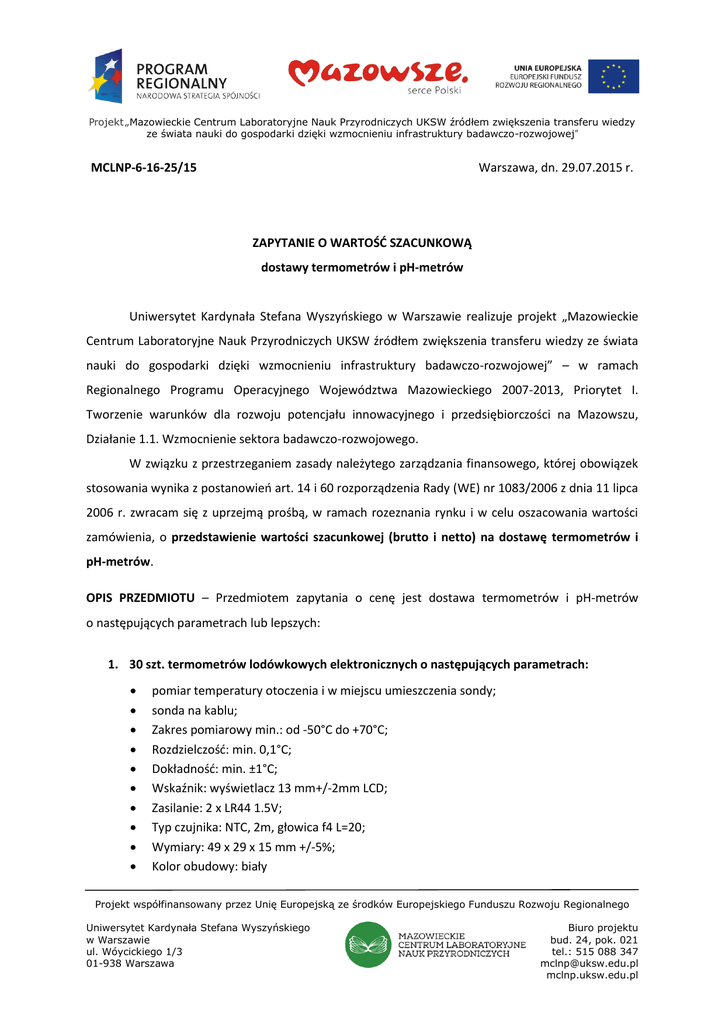 PROGRAM REGIONALNY
NARODOWA STRATEGIA SPÓJNOŚCI

Mazowsze.
serce Polski

UNIA EUROPEJSKA
EUROPEJSKI FUNDUSZ
ROZWOJU REGIONALNEGO

Projekt„Mazowieckie Centrum Laboratoryjne Nauk Przyrodniczych UKSW źródłem zwiększenia transferu wiedzy ze świata nauki do gospodarki dzięki wzmocnieniu infrastruktury badawczo-rozwojowej"

MCLNP-6-16-25/15

Warszawa, dn. 29.07.2015 r.

ZAPYTANIE O WARTOŚĆ SZACUNKOWĄ
dostawy termometrów i pH-metrów

Uniwersytet Kardynała Stefana Wyszyńskiego w Warszawie realizuje projekt „Mazowieckie Centrum Laboratoryjne Nauk Przyrodniczych UKSW źródłem zwiększenia transferu wiedzy ze świata nauki do gospodarki dzięki wzmocnieniu infrastruktury badawczo-rozwojowej" – w ramach Regionalnego Programu Operacyjnego Województwa Mazowieckiego 2007-2013, Priorytet I. Tworzenie warunków dla rozwoju potencjału innowacyjnego i przedsiębiorczości na Mazowszu, Działanie 1.1. Wzmocnienie sektora badawczo-rozwojowego.

W związku z przestrzeganiem zasady należytego zarządzania finansowego, której obowiązek stosowania wynika z postanowień art. 14 i 60 rozporządzenia Rady (WE) nr 1083/2006 z dnia 11 lipca 2006 r. zwracam się z uprzejmą prośbą, w ramach rozeznania rynku i w celu oszacowania wartości zamówienia, o przedstawienie wartości szacunkowej (brutto i netto) na dostawę termometrów i pH-metrów.

OPIS PRZEDMIOTU – Przedmiotem zapytania o cenę jest dostawa termometrów i pH-metrów o następujących parametrach lub lepszych:

1. 30 szt. termometrów lodówkowych elektronicznych o następujących parametrach:
• pomiar temperatury otoczenia i w miejscu umieszczenia sondy;
• sonda na kablu;
• Zakres pomiarowy min.: od -50°C do +70°C;
• Rozdzielczość: min. 0,1°C;
• Dokładność: min. ±1°C;
• Wskaźnik: wyświetlacz 13 mm+/-2mm LCD;
• Zasilanie: 2 x LR44 1.5V;
• Typ czujnika: NTC, 2m, głowica f4 L=20;
• Wymiary: 49 x 29 x 15 mm +/-5%;
• Kolor obudowy: biały

Projekt współfinansowany przez Unię Europejską ze środków Europejskiego Funduszu Rozwoju Regionalnego

Uniwersytet Kardynała Stefana Wyszyńskiego
w Warszawie
ul. Wóycickiego 1/3
01-938 Warszawa

MAZOWIECKIE
CENTRUM LABORATORYJNE
NAUK PRZYRODNICZYCH

Biuro projektu
bud. 24, pok. 021
tel.: 515 088 347
mclnp@uksw.edu.pl
mclnp.uksw.edu.pl